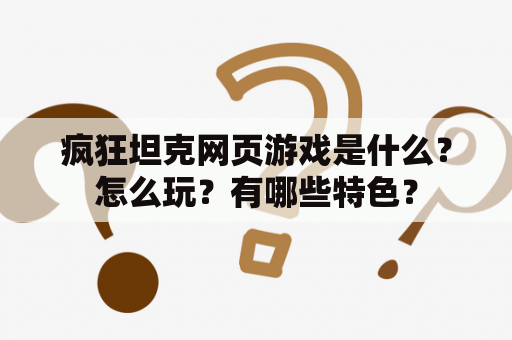 疯狂坦克网页游戏是什么？怎么玩？有哪些特色？